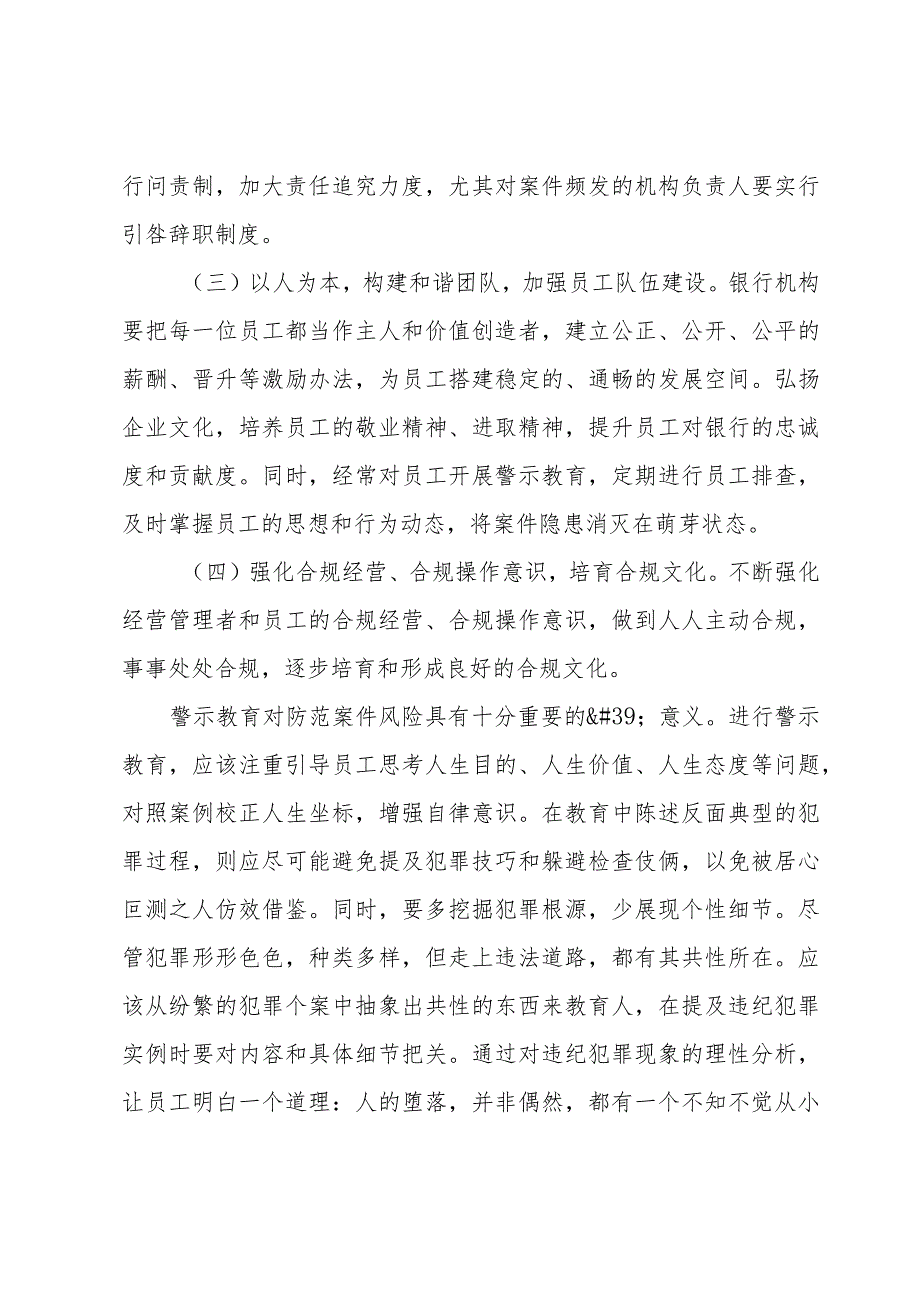 行问责制，加大责任追究力度，尤其对案件频发的机构负责人要实行引咎辞职制度。

（三）以人为本，构建和谐团队，加强员工队伍建设。银行机构要把每一位员工都当作主人和价值创造者，建立公正、公开、公平的薪酬、晋升等激励办法，为员工搭建稳定的、通畅的发展空间。弘扬企业文化，培养员工的敬业精神、进取精神，提升员工对银行的忠诚度和贡献度。同时，经常对员工开展警示教育，定期进行员工排查，及时掌握员工的思想和行为动态，将案件隐患消灭在萌芽状态。

（四）强化合规经营、合规操作意识，培育合规文化。不断强化经营管理者和员工的合规经营、合规操作意识，做到人人主动合规，事事处处合规，逐步培育和形成良好的合规文化。

警示教育对防范案件风险具有十分重要的&#39；意义。进行警示教育，应该注重引导员工思考人生目的、人生价值、人生态度等问题，对照案例校正人生坐标，增强自律意识。在教育中陈述反面典型的犯罪过程，则应尽可能避免提及犯罪技巧和躲避检查伎俩，以免被居心叵测之人仿效借鉴。同时，要多挖掘犯罪根源，少展现个性细节。尽管犯罪形形色色，种类多样，但走上违法道路，都有其共性所在。应该从纷繁的犯罪个案中抽象出共性的东西来教育人，在提及违纪犯罪实例时要对内容和具体细节把关。通过对违纪犯罪现象的理性分析，让员工明白一个道理：人的堕落，并非偶然，都有一个不知不觉从小